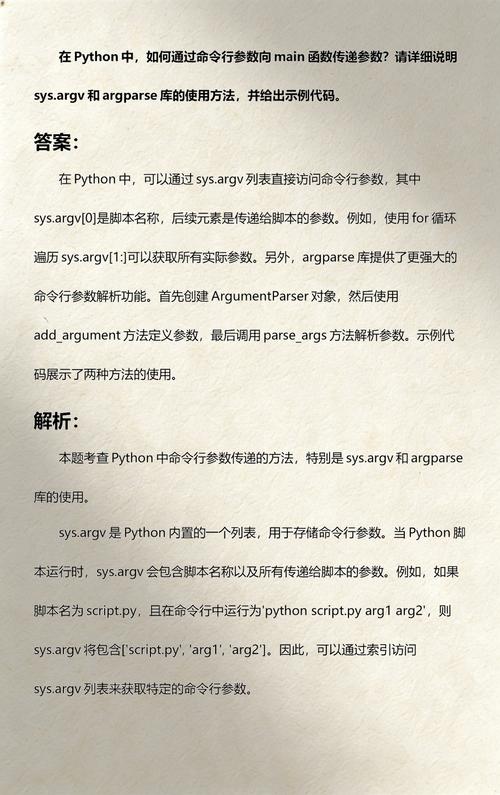 在 Python 中，如何通过命令行参数向 main 函数传递参数？请详细说明 sys.argv 和 argparse 库的使用方法，并给出示例代码。

答案：

在 Python 中，可以通过 sys.argv 列表直接访问命令行参数，其中 sys.argv[0]是脚本名称，后续元素是传递给脚本的参数。例如，使用 for 循环遍历 sys.argv[1:]可以获取所有实际参数。另外，argparse 库提供了更强大的命令行参数解析功能。首先创建 ArgumentParser 对象，然后使用 add_argument 方法定义参数，最后调用 parse_args 方法解析参数。示例代码展示了两种方法的使用。

解析：

本题考查 Python 中命令行参数传递的方法，特别是 sys.argv 和 argparse 库的使用。

sys.argv 是 Python 内置的一个列表，用于存储命令行参数。当 Python 脚本运行时，sys.argv 会包含脚本名称以及所有传递给脚本的参数。例如，如果脚本名为 script.py，且在命令行中运行为'python script.py arg1 arg2'，则 sys.argv 将包含['script.py', 'arg1', 'arg2']。因此，可以通过索引访问 sys.argv 列表来获取特定的命令行参数。